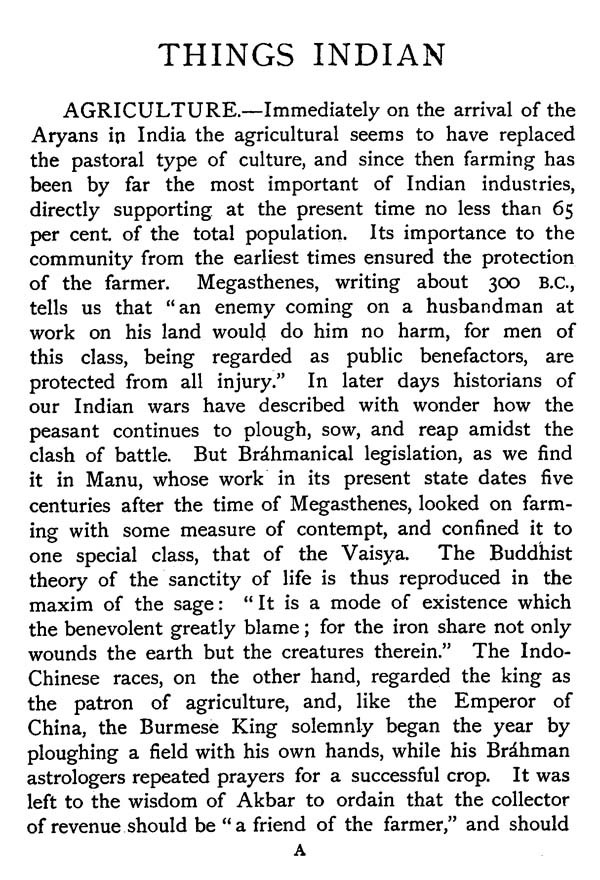 THINGS INDIAN

AGRICULTURE.—Immediately on the arrival of the Aryans in India the agricultural seems to have replaced the pastoral type of culture, and since then farming has been by far the most important of Indian industries, directly supporting at the present time no less than 65 per cent. of the total population. Its importance to the community from the earliest times ensured the protection of the farmer. Megasthenes, writing about 300 B.C., tells us that "an enemy coming on a husbandman at work on his land would do him no harm, for men of this class, being regarded as public benefactors, are protected from all injury." In later days historians of our Indian wars have described with wonder how the peasant continues to plough, sow, and reap amidst the clash of battle. But Bráhmanical legislation, as we find it in Manu, whose work in its present state dates five centuries after the time of Megasthenes, looked on farming with some measure of contempt, and confined it to one special class, that of the Vaisya. The Buddhist theory of the sanctity of life is thus reproduced in the maxim of the sage: "It is a mode of existence which the benevolent greatly blame; for the iron share not only wounds the earth but the creatures therein." The Indo-Chinese races, on the other hand, regarded the king as the patron of agriculture, and, like the Emperor of China, the Burmese King solemnly began the year by ploughing a field with his own hands, while his Bráhman astrologers repeated prayers for a successful crop. It was left to the wisdom of Akbar to ordain that the collector of revenue should be "a friend of the farmer," and should

A